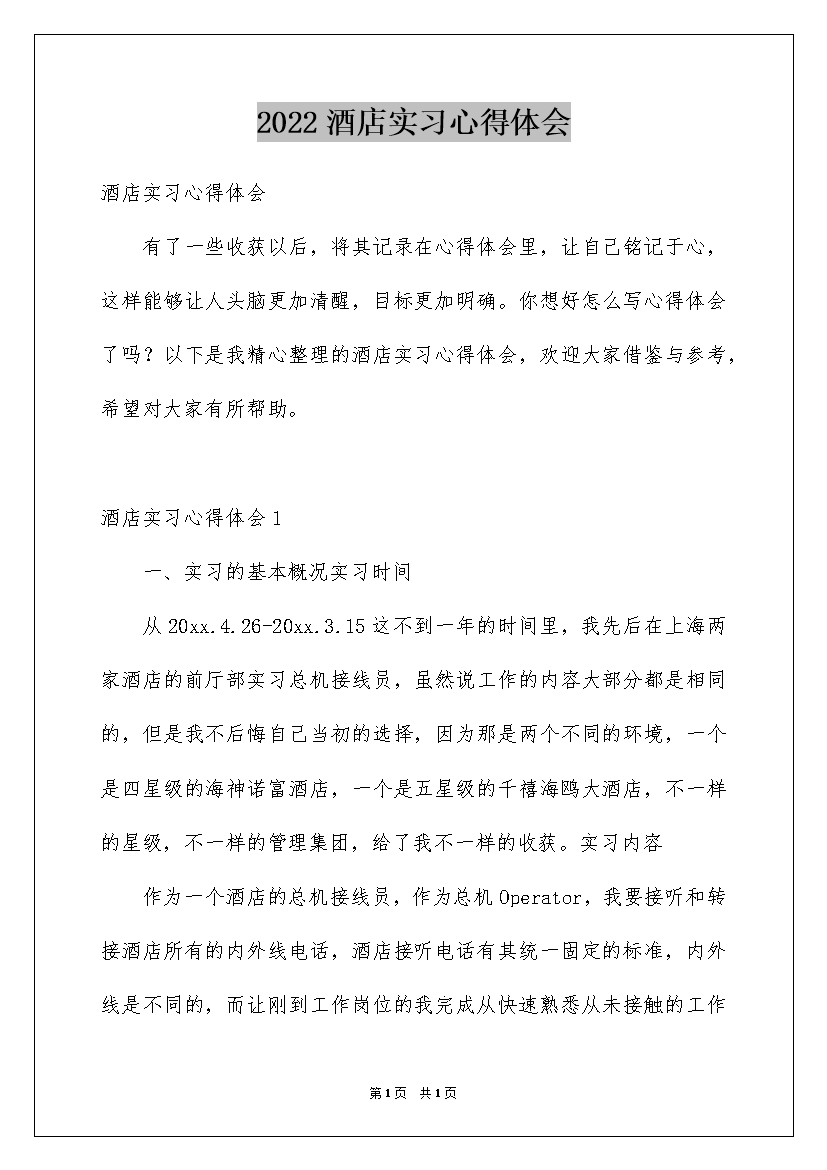 2022 酒店实习心得体会

酒店实习心得体会

有了一些收获以后，将其记录在心得体会里，让自己铭记于心，这样能够让人头脑更加清醒，目标更加明确。你想好怎么写心得体会了吗？以下是我精心整理的酒店实习心得体会，欢迎大家借鉴与参考，希望对大家有所帮助。

酒店实习心得体会 1

一、实习的基本概况实习时间

从 20xx.4.26-20xx.3.15 这不到一年的时间里，我先后在上海两家酒店的前厅部实习总机接线员，虽然说工作的内容大部分都是相同的，但是我不后悔自己当初的选择，因为那是两个不同的环境，一个是四星级的海神诺富酒店，一个是五星级的千禧海鸥大酒店，不一样的星级，不一样的管理集团，给了我不一样的收获。实习内容

作为一个酒店的总机接线员，作为总机 Operator，我要接听和转接酒店所有的内外线电话，酒店接听电话有其统一固定的标准，内外线是不同的，而让刚到工作岗位的我完成从快速熟悉从未接触的工作

第1页 共1页